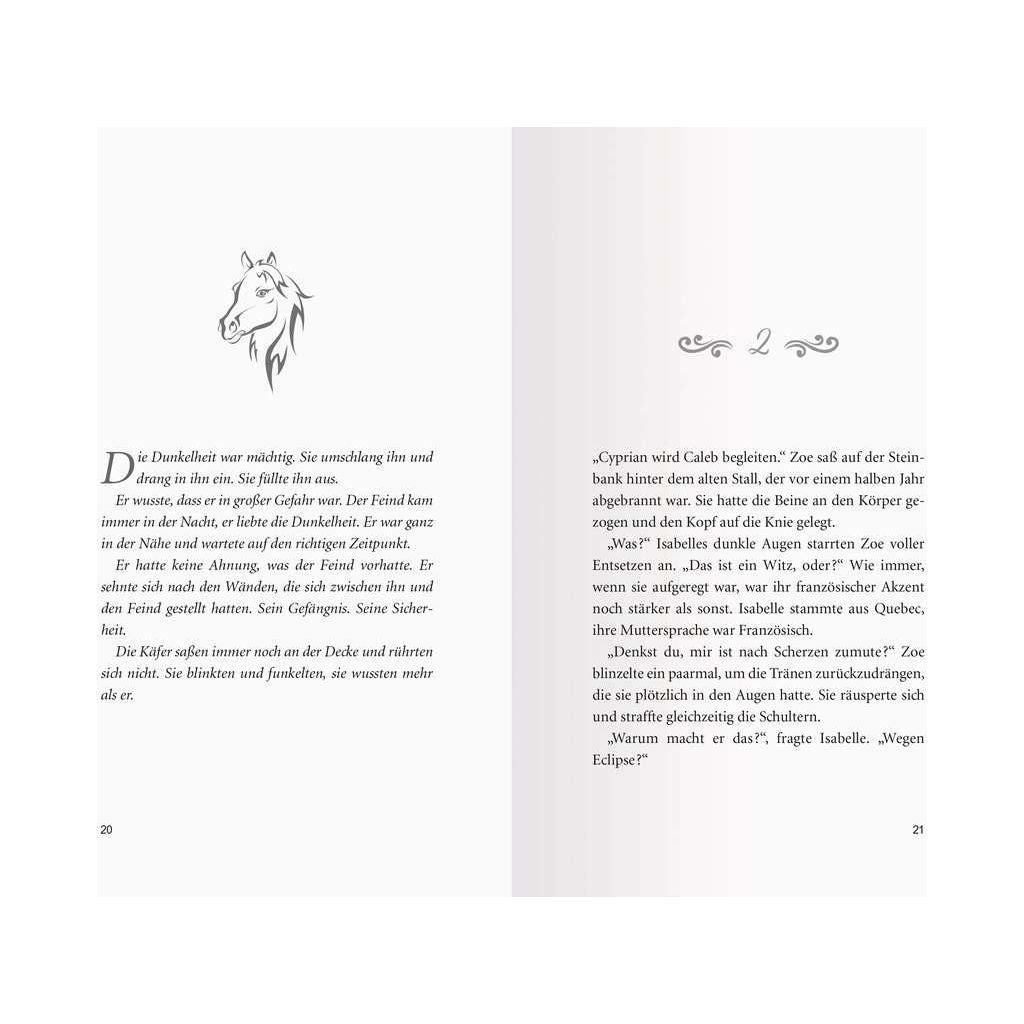 Die Dunkelheit war mächtig. Sie umschlang ihn und drang in ihn ein. Sie füllte ihn aus.

Er wusste, dass er in großer Gefahr war. Der Feind kam immer in der Nacht, er liebte die Dunkelheit. Er war ganz in der Nähe und wartete auf den richtigen Zeitpunkt.

Er hatte keine Ahnung, was der Feind vorhatte. Er sehnte sich nach den Wänden, die sich zwischen ihn und den Feind gestellt hatten. Sein Gefängnis. Seine Sicherheit.

Die Käfer saßen immer noch an der Decke und rührten sich nicht. Sie blinkten und funkelten, sie wussten mehr als er.

20

2

„Cyprian wird Caleb begleiten.“ Zoe saß auf der Steinbank hinter dem alten Stall, der vor einem halben Jahr abgebrannt war. Sie hatte die Beine an den Körper gezogen und den Kopf auf die Knie gelegt.

„Was?“ Isabelles dunkle Augen starrten Zoe voller Entsetzen an. „Das ist ein Witz, oder?“ Wie immer, wenn sie aufgeregt war, war ihr französischer Akzent noch stärker als sonst. Isabelle stammte aus Quebec, ihre Muttersprache war Französisch.

„Denkst du, mir ist nach Scherzen zumute?“ Zoe blinzelte ein paarmal, um die Tränen zurückzudrängen, die sie plötzlich in den Augen hatte. Sie räusperte sich und straffte gleichzeitig die Schultern.

„Warum macht er das?“, fragte Isabelle. „Wegen Eclipse?“

21